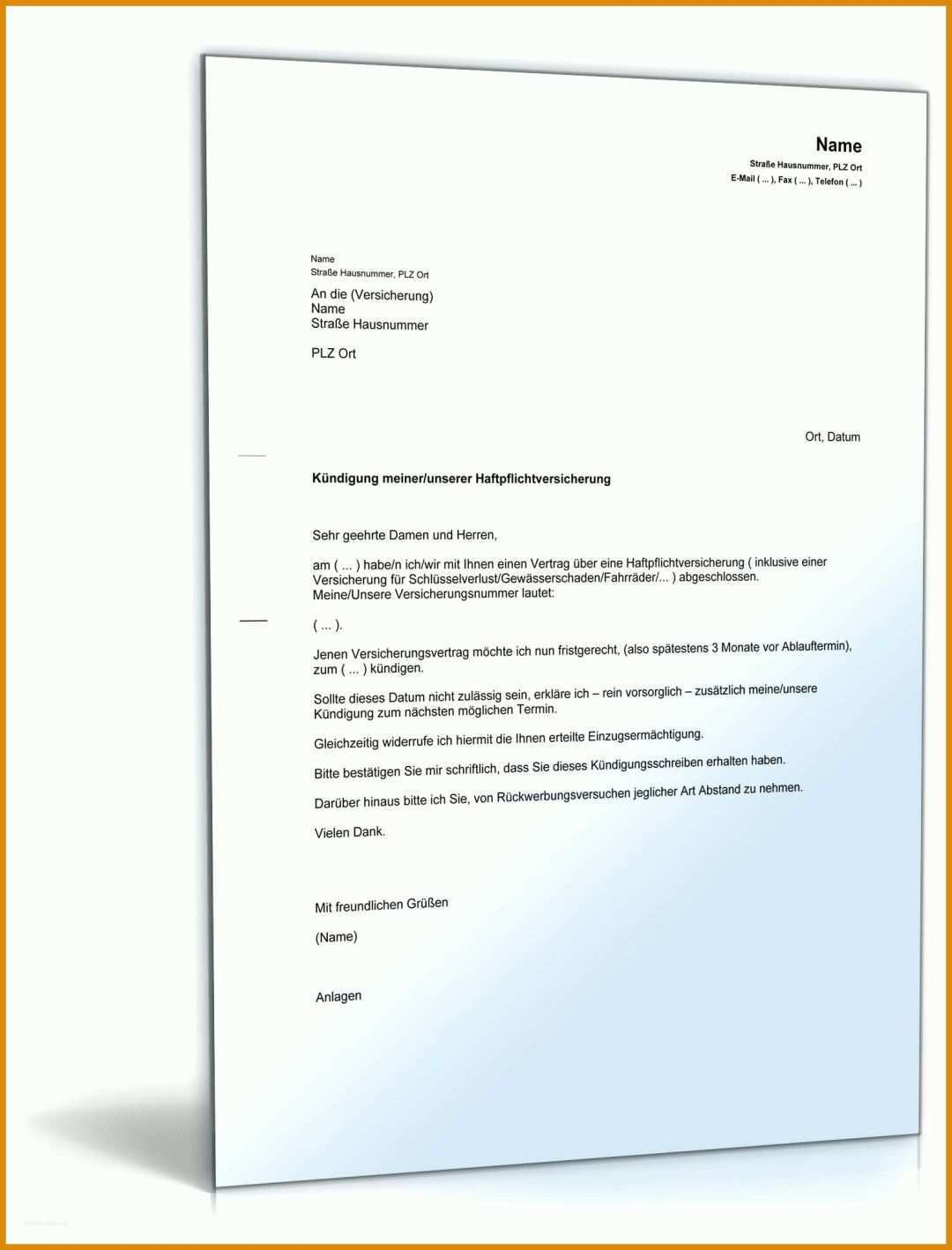 Name
Straße Hausnummer, PLZ Ort
E-Mail ( ... ), Fax ( ... ), Telefon ( ... )

Name
Straße Hausnummer, PLZ Ort

An die (Versicherung)
Name
Straße Hausnummer

PLZ Ort

Ort, Datum

Kündigung meiner/unserer Haftpflichtversicherung

Sehr geehrte Damen und Herren,

am ( ... ) habe/n ich/wir mit Ihnen einen Vertrag über eine Haftpflichtversicherung ( inklusive einer Versicherung für Schlüsselverlust/Gewässerschaden/Fahrräder/... ) abgeschlossen.
Meine/Unsere Versicherungsnummer lautet:

( ... ).

Jenen Versicherungsvertrag möchte ich nun fristgerecht, (also spätestens 3 Monate vor Ablauftermin), zum ( ... ) kündigen.

Sollte dieses Datum nicht zulässig sein, erkläre ich – rein vorsorglich – zusätzlich meine/unsere Kündigung zum nächsten möglichen Termin.

Gleichzeitig widerrufe ich hiermit die Ihnen erteilte Einzugsermächtigung.

Bitte bestätigen Sie mir schriftlich, dass Sie dieses Kündigungsschreiben erhalten haben.

Darüber hinaus bitte ich Sie, von Rückwerbungsversuchen jeglicher Art Abstand zu nehmen.

Vielen Dank.

Mit freundlichen Grüßen

(Name)

Anlagen